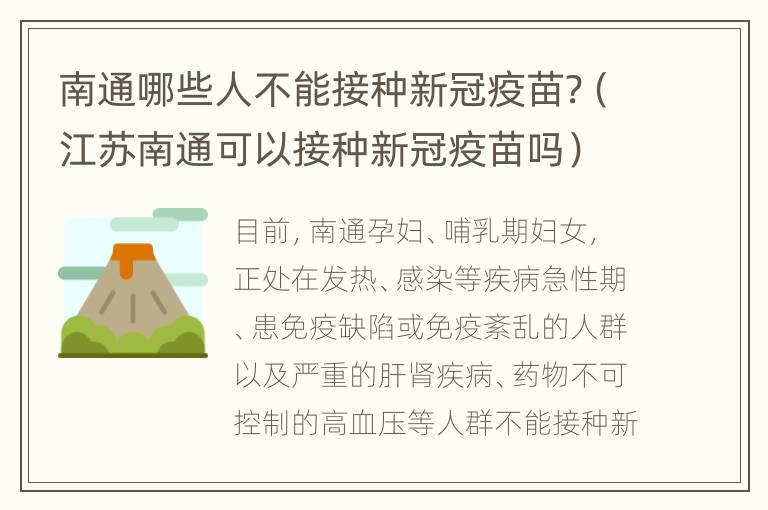 南通哪些人不能接种新冠疫苗?（江苏南通可以接种新冠疫苗吗）

目前，南通孕妇、哺乳期妇女，正处在发热、感染等疾病急性期、患免疫缺陷或免疫紊乱的人群以及严重的肝肾疾病、药物不可控制的高血压等人群不能接种新